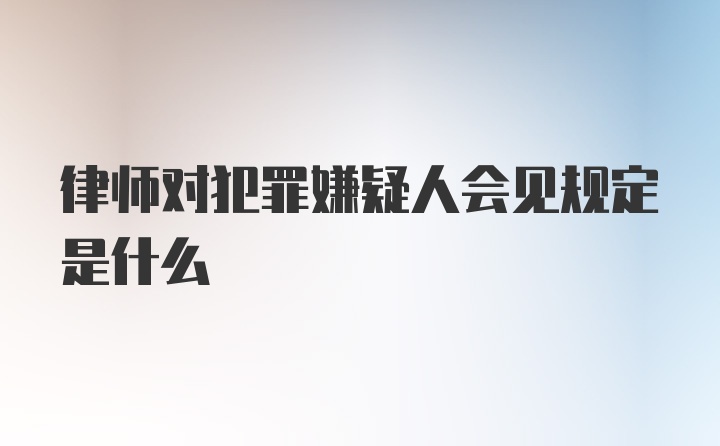 律师对犯罪嫌疑人会见规定是什么